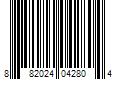 8 82024 04280 4